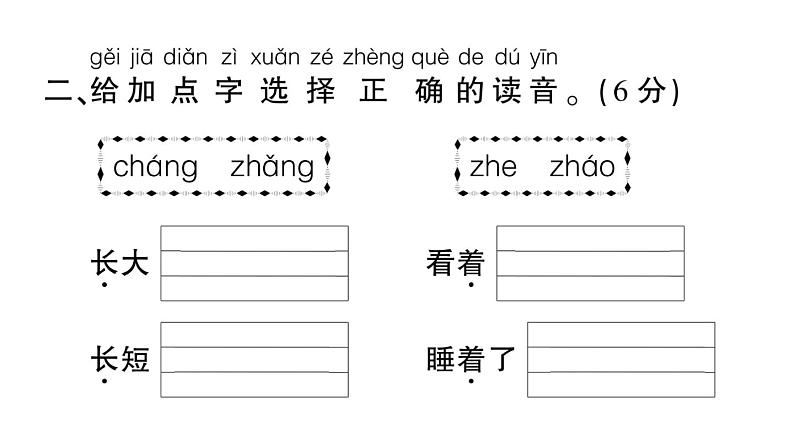 gěi jiā diǎn zì xuǎn zé zhèng què de dú yīn
二、给加点字选择正确的读音。(6分)

cháng zhǎng

zhe zháo

长大

看着

长短

睡着了